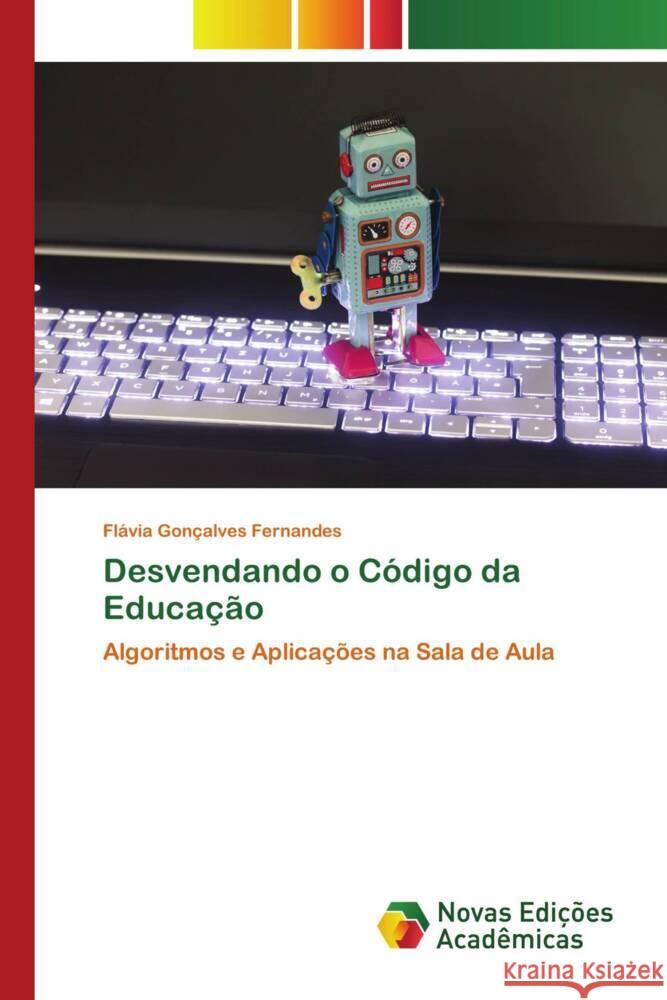 Flávia Gonçalves Fernandes

Desvendando o Código da Educação

Algoritmos e Aplicações na Sala de Aula

Novas Edições Acadêmicas